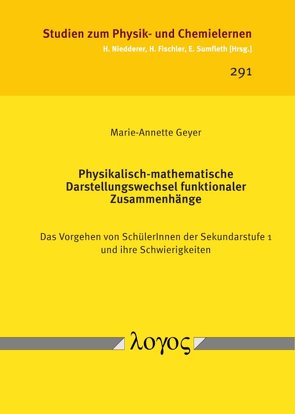 Studien zum Physik- und Chemielernen
H. Niedderer, H. Fischler, E. Sumfleth [Hrsg.]

291

Marie-Annette Geyer

Physikalisch-mathematische Darstellungswechsel funktionaler Zusammenhänge

Das Vorgehen von SchülerInnen der Sekundarstufe 1 und ihre Schwierigkeiten

λογος